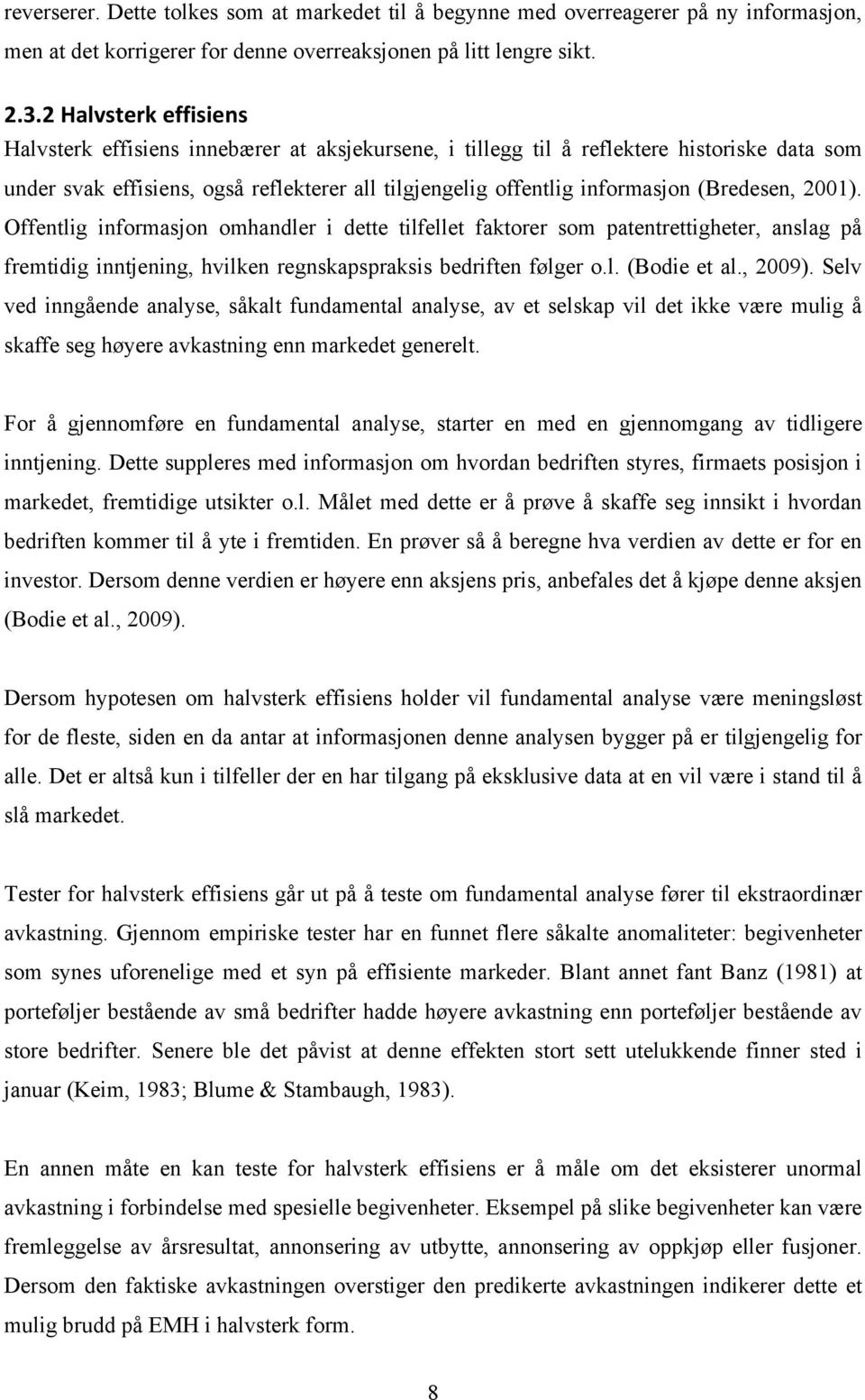 reverserer. Dette tolkes som at markedet til å begynne med overreagerer på ny informasjon, men at det korrigerer for denne overreaksjonen på litt lengre sikt.

2.3.2 Halvsterk effisiens
Halvsterk effisiens innebærer at aksjekursene, i tillegg til å reflektere historiske data som under svak effisiens, også reflekterer all tilgjengelig offentlig informasjon (Bredesen, 2001). Offentlig informasjon omhandler i dette tilfellet faktorer som patentrettigheter, anslag på fremtidig inntjening, hvilken regnskapspraksis bedriften følger o.l. (Bodie et al., 2009). Selv ved inngående analyse, såkalt fundamental analyse, av et selskap vil det ikke være mulig å skaffe seg høyere avkastning enn markedet generelt.

For å gjennomføre en fundamental analyse, starter en med en gjennomgang av tidligere inntjening. Dette suppleres med informasjon om hvordan bedriften styres, firmaets posisjon i markedet, fremtidige utsikter o.l. Målet med dette er å prøve å skaffe seg innsikt i hvordan bedriften kommer til å yte i fremtiden. En prøver så å beregne hva verdien av dette er for en investor. Dersom denne verdien er høyere enn aksjens pris, anbefales det å kjøpe denne aksjen (Bodie et al., 2009).

Dersom hypotesen om halvsterk effisiens holder vil fundamental analyse være meningsløst for de fleste, siden en da antar at informasjonen denne analysen bygger på er tilgjengelig for alle. Det er altså kun i tilfeller der en har tilgang på eksklusive data at en vil være i stand til å slå markedet.

Tester for halvsterk effisiens går ut på å teste om fundamental analyse fører til ekstraordinær avkastning. Gjennom empiriske tester har en funnet flere såkalte anomaliteter: begivenheter som synes uforenelige med et syn på effisiente markeder. Blant annet fant Banz (1981) at porteføljer bestående av små bedrifter hadde høyere avkastning enn porteføljer bestående av store bedrifter. Senere ble det påvist at denne effekten stort sett utelukkende finner sted i januar (Keim, 1983; Blume & Stambaugh, 1983).

En annen måte en kan teste for halvsterk effisiens er å måle om det eksisterer unormal avkastning i forbindelse med spesielle begivenheter. Eksempel på slike begivenheter kan være fremleggelse av årsresultat, annonsering av utbytte, annonsering av oppkjøp eller fusjoner. Dersom den faktiske avkastningen overstiger den predikerte avkastningen indikerer dette et mulig brudd på EMH i halvsterk form.

8